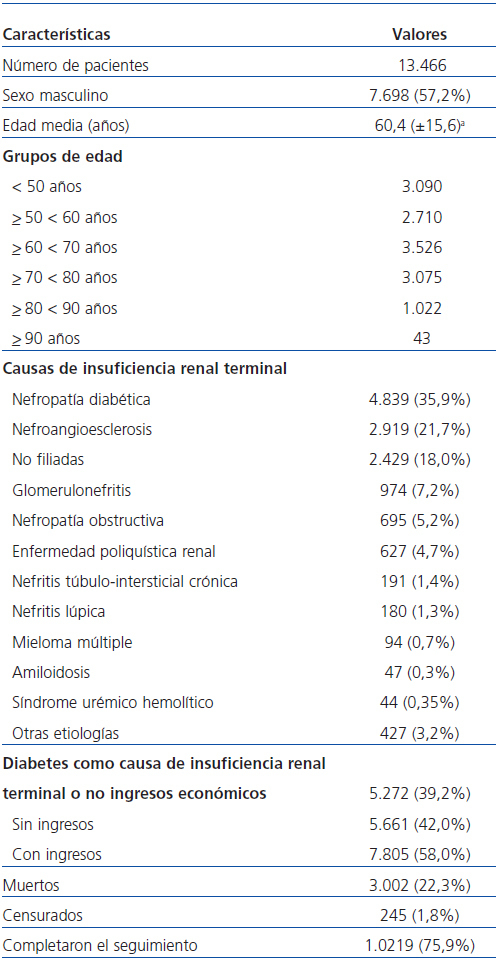 | Características | Valores |
|---|---|
| Número de pacientes | 13.466 |
| Sexo masculino | 7.698 (57,2%) |
| Edad media (años) | 60,4 (±15,6)$^a$ |
| **Grupos de edad** | |
| < 50 años | 3.090 |
| ≥ 50 < 60 años | 2.710 |
| ≥ 60 < 70 años | 3.526 |
| ≥ 70 < 80 años | 3.075 |
| ≥ 80 < 90 años | 1.022 |
| ≥ 90 años | 43 |
| **Causas de insuficiencia renal terminal** | |
| Nefropatía diabética | 4.839 (35,9%) |
| Nefroangioesclerosis | 2.919 (21,7%) |
| No filiadas | 2.429 (18,0%) |
| Glomerulonefritis | 974 (7,2%) |
| Nefropatía obstructiva | 695 (5,2%) |
| Enfermedad poliquística renal | 627 (4,7%) |
| Nefritis túbulo-intersticial crónica | 191 (1,4%) |
| Nefritis lúpica | 180 (1,3%) |
| Mieloma múltiple | 94 (0,7%) |
| Amiloidosis | 47 (0,3%) |
| Síndrome urémico hemolítico | 44 (0,35%) |
| Otras etiologías | 427 (3,2%) |
| **Diabetes como causa de insuficiencia renal terminal o no ingresos económicos** | 5.272 (39,2%) |
| Sin ingresos | 5.661 (42,0%) |
| Con ingresos | 7.805 (58,0%) |
| Muertos | 3.002 (22,3%) |
| Censurados | 245 (1,8%) |
| Completaron el seguimiento | 1.0219 (75,9%) |